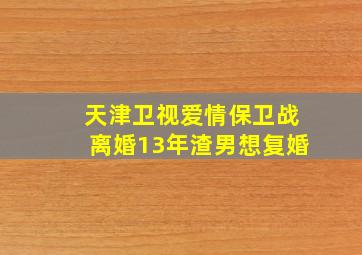 天津卫视爱情保卫战
离婚13年渣男想复婚